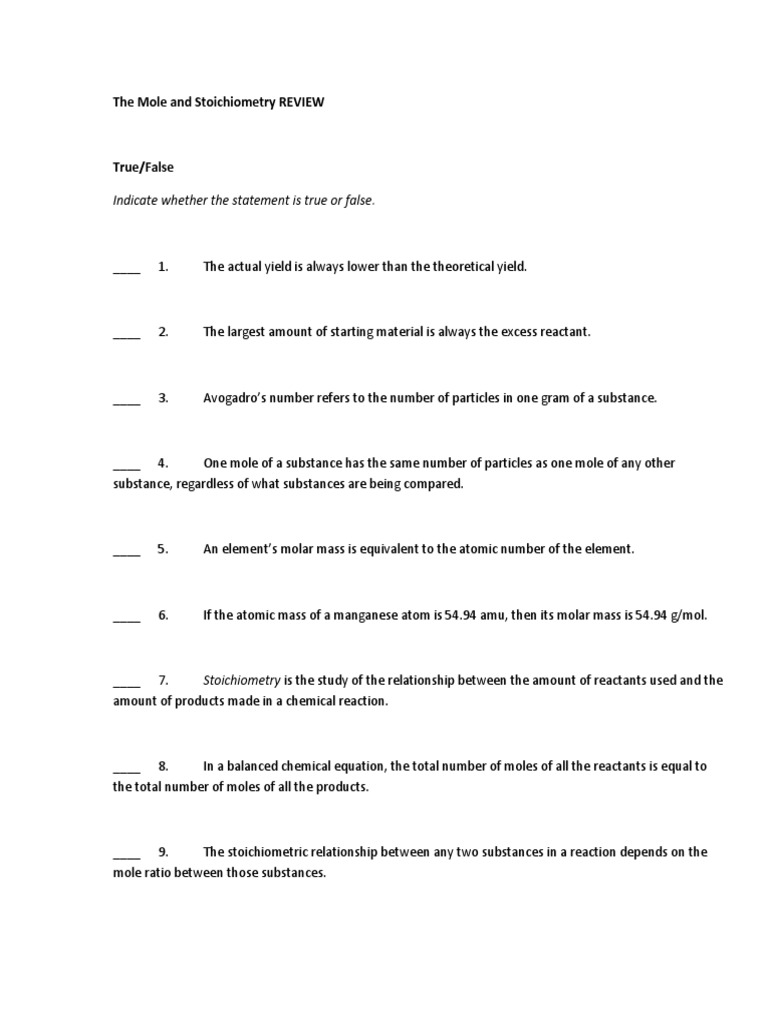 The Mole and Stoichiometry REVIEW

True/False

Indicate whether the statement is true or false.

____ 1. The actual yield is always lower than the theoretical yield.

____ 2. The largest amount of starting material is always the excess reactant.

____ 3. Avogadro's number refers to the number of particles in one gram of a substance.

____ 4. One mole of a substance has the same number of particles as one mole of any other substance, regardless of what substances are being compared.

____ 5. An element's molar mass is equivalent to the atomic number of the element.

____ 6. If the atomic mass of a manganese atom is 54.94 amu, then its molar mass is 54.94 g/mol.

____ 7. Stoichiometry is the study of the relationship between the amount of reactants used and the amount of products made in a chemical reaction.

____ 8. In a balanced chemical equation, the total number of moles of all the reactants is equal to the total number of moles of all the products.

____ 9. The stoichiometric relationship between any two substances in a reaction depends on the mole ratio between those substances.